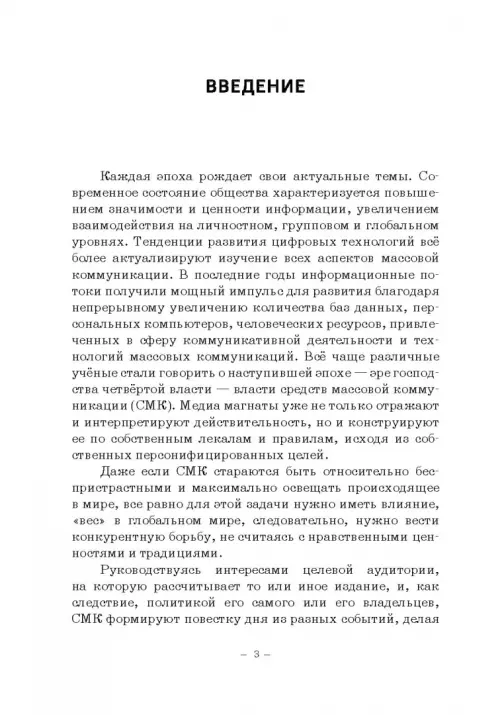 ВВЕДЕНИЕ

Каждая эпоха рождает свои актуальные темы. Современное состояние общества характеризуется повышением значимости и ценности информации, увеличением взаимодействия на личностном, групповом и глобальном уровнях. Тенденции развития цифровых технологий всё более актуализируют изучение всех аспектов массовой коммуникации. В последние годы информационные потоки получили мощный импульс для развития благодаря непрерывному увеличению количества баз данных, персональных компьютеров, человеческих ресурсов, привлеченных в сферу коммуникативной деятельности и технологий массовых коммуникаций. Всё чаще различные учёные стали говорить о наступившей эпохе — эре господства четвёртой власти — власти средств массовой коммуникации (СМК). Медиа магнаты уже не только отражают и интерпретируют действительность, но и конструируют ее по собственным лекалам и правилам, исходя из собственных персонифицированных целей.

Даже если СМК стараются быть относительно беспристрастными и максимально освещать происходящее в мире, все равно для этой задачи нужно иметь влияние, «вес» в глобальном мире, следовательно, нужно вести конкурентную борьбу, не считаясь с нравственными ценностями и традициями.

Руководствуясь интересами целевой аудитории, на которую рассчитывает то или иное издание, и, как следствие, политикой его самого или его владельцев, СМК формируют повестку дня из разных событий, делая

– 3 –